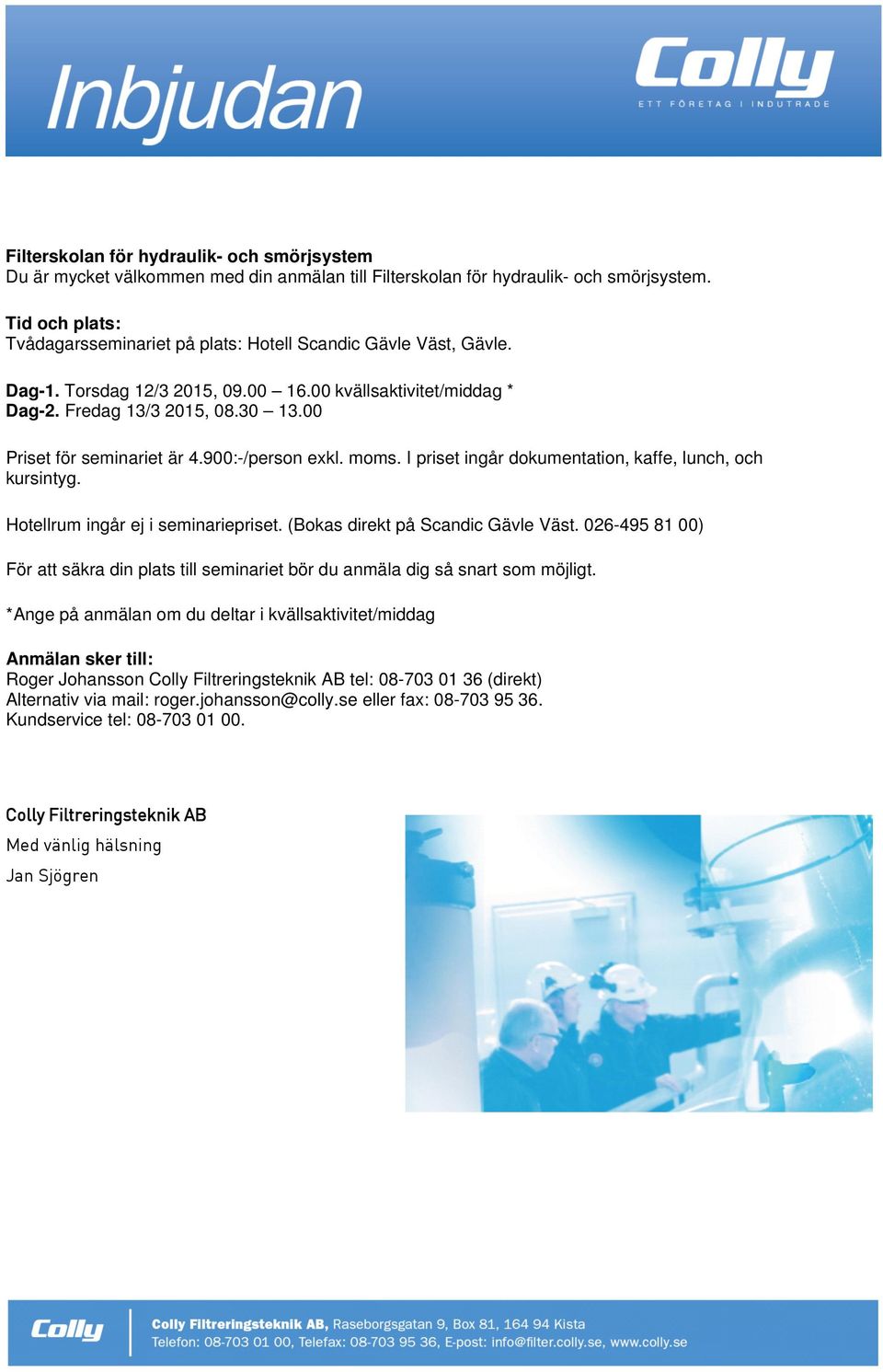 Inbjudan

Colly
ETT FÖRETAG I INDUTRADE

Filterskolan för hydraulik- och smörjsystem
Du är mycket välkommen med din anmälan till Filterskolan för hydraulik- och smörjsystem.

Tid och plats:
Tvådagarsseminariet på plats: Hotell Scandic Gävle Väst, Gävle.

Dag-1. Torsdag 12/3 2015, 09.00 – 16.00 kvällsaktivitet/middag *
Dag-2. Fredag 13/3 2015, 08.30 – 13.00

Priset för seminariet är 4.900:-/person exkl. moms. I priset ingår dokumentation, kaffe, lunch, och kursintyg.

Hotellrum ingår ej i seminariepriset. (Bokas direkt på Scandic Gävle Väst. 026-495 81 00)

För att säkra din plats till seminariet bör du anmäla dig så snart som möjligt.

*Ange på anmälan om du deltar i kvällsaktivitet/middag

Anmälan sker till:
Roger Johansson Colly Filtreringsteknik AB tel: 08-703 01 36 (direkt)
Alternativ via mail: roger.johansson@colly.se eller fax: 08-703 95 36.
Kundservice tel: 08-703 01 00.

Colly Filtreringsteknik AB
Med vänlig hälsning
Jan Sjögren

Colly
Colly Filtreringsteknik AB, Raseborgsgatan 9, Box 81, 164 94 Kista
Telefon: 08-703 01 00, Telefax: 08-703 95 36, E-post: info@filter.colly.se, www.colly.se